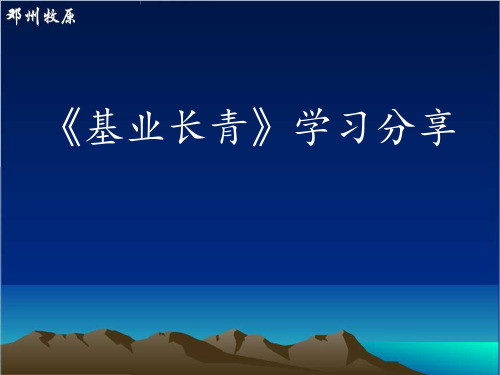 邓州牧原

《基业长青》学习分享